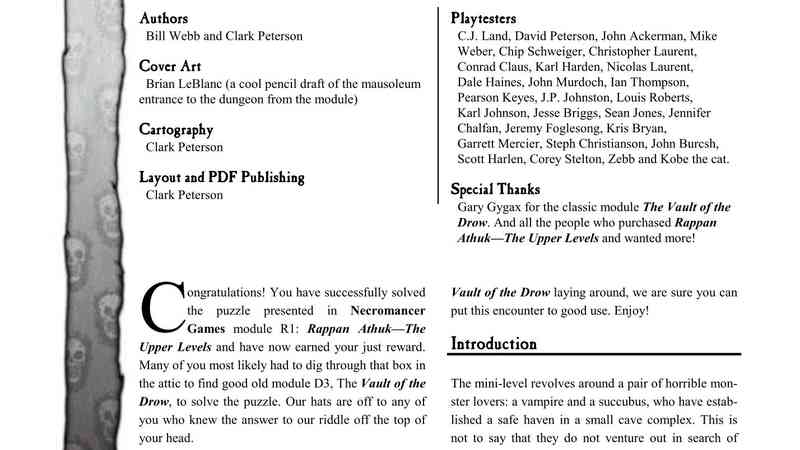 Authors
Bill Webb and Clark Peterson

Cover Art
Brian LeBlanc (a cool pencil draft of the mausoleum entrance to the dungeon from the module)

Cartography
Clark Peterson

Layout and PDF Publishing
Clark Peterson

Playtesters
C.J. Land, David Peterson, John Ackerman, Mike Weber, Chip Schweiger, Christopher Laurent, Conrad Claus, Karl Harden, Nicolas Laurent, Dale Haines, John Murdoch, Ian Thompson, Pearson Keyes, J.P. Johnston, Louis Roberts, Karl Johnson, Jesse Briggs, Sean Jones, Jennifer Chalfan, Jeremy Foglesong, Kris Bryan, Garrett Mercier, Steph Christianson, John Burcsh, Scott Harlen, Corey Stelton, Zebb and Kobe the cat.

Special Thanks
Gary Gygax for the classic module The Vault of the Drow. And all the people who purchased Rappan Athuk—The Upper Levels and wanted more!

Congratulations! You have successfully solved the puzzle presented in Necromancer Games module R1: Rappan Athuk—The Upper Levels and have now earned your just reward. Many of you most likely had to dig through that box in the attic to find good old module D3, The Vault of the Drow, to solve the puzzle. Our hats are off to any of you who knew the answer to our riddle off the top of your head.

Vault of the Drow laying around, we are sure you can put this encounter to good use. Enjoy!

Introduction

The mini-level revolves around a pair of horrible monster lovers: a vampire and a succubus, who have established a safe haven in a small cave complex. This is not to say that they do not venture out in search of